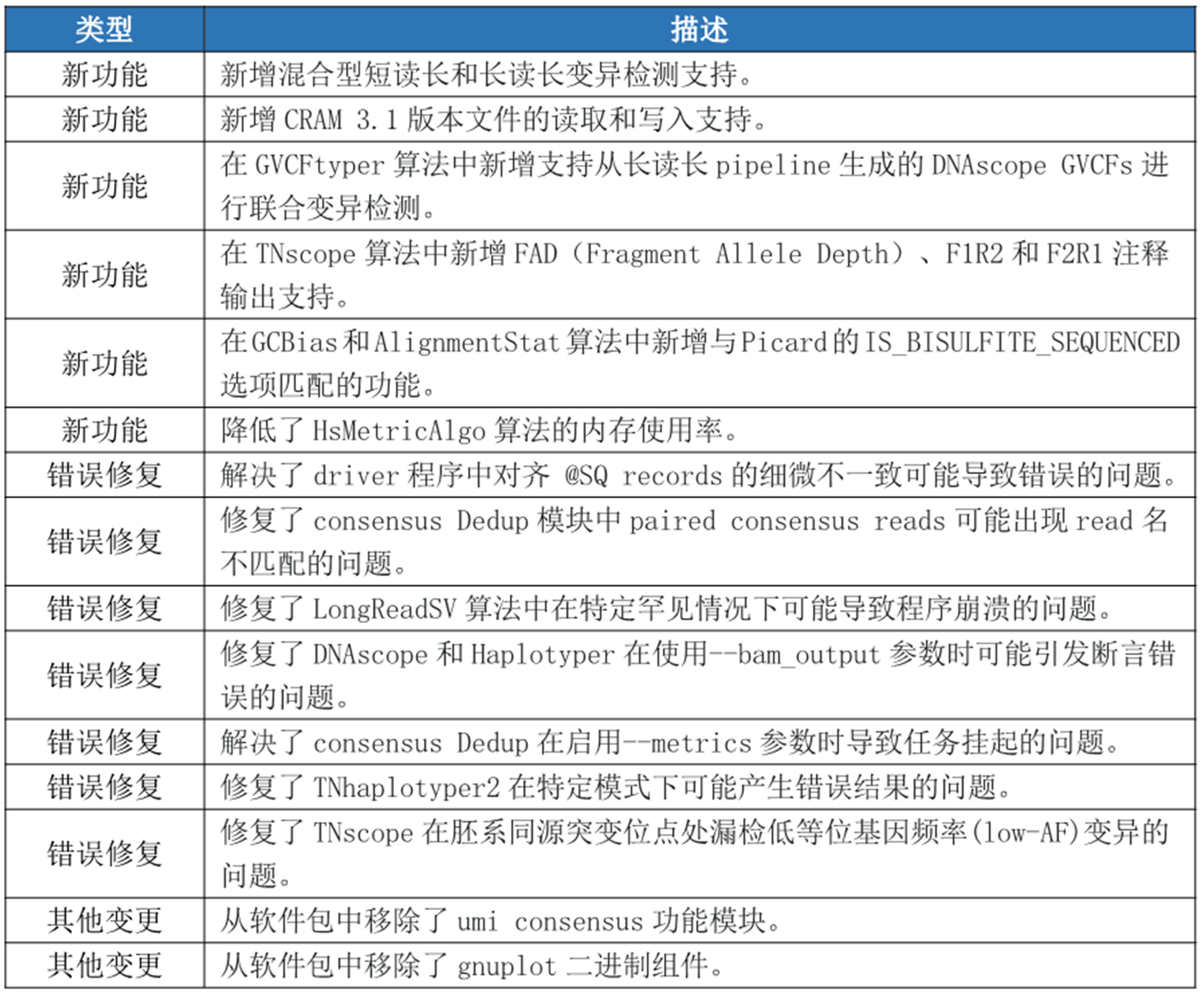 | 类型 | 描述 |
|---|---|
| 新功能 | 新增混合型短读长和长读长变异检测支持。 |
| 新功能 | 新增 CRAM 3.1 版本文件的读取和写入支持。 |
| 新功能 | 在 GVCFtyper 算法中新增支持从长读长 pipeline 生成的 DNAscope GVCFs 进行联合变异检测。 |
| 新功能 | 在 TNscope 算法中新增 FAD（Fragment Allele Depth）、F1R2 和 F2R1 注释输出支持。 |
| 新功能 | 在 GCBias 和 AlignmentStat 算法中新增与 Picard 的 IS_BISULFITE_SEQUENCED 选项匹配的功能。 |
| 新功能 | 降低了 HsMetricAlgo 算法的内存使用率。 |
| 错误修复 | 解决了 driver 程序中对齐 @SQ records 的细微不一致可能导致错误的问题。 |
| 错误修复 | 修复了 consensus Dedup 模块中 paired consensus reads 可能出现 read 名不匹配的问题。 |
| 错误修复 | 修复了 LongReadSV 算法中在特定罕见情况下可能导致程序崩溃的问题。 |
| 错误修复 | 修复了 DNAscope 和 Haplotyper 在使用--bam_output 参数时可能引发断言错误的问题。 |
| 错误修复 | 解决了 consensus Dedup 在启用--metrics 参数时导致任务挂起的问题。 |
| 错误修复 | 修复了 TNhaplotyper2 在特定模式下可能产生错误结果的问题。 |
| 错误修复 | 修复了 TNscope 在胚系同源突变位点处漏检低等位基因频率(low-AF)变异的问题。 |
| 其他变更 | 从软件包中移除了 umi consensus 功能模块。 |
| 其他变更 | 从软件包中移除了 gnuplot 二进制组件。 |